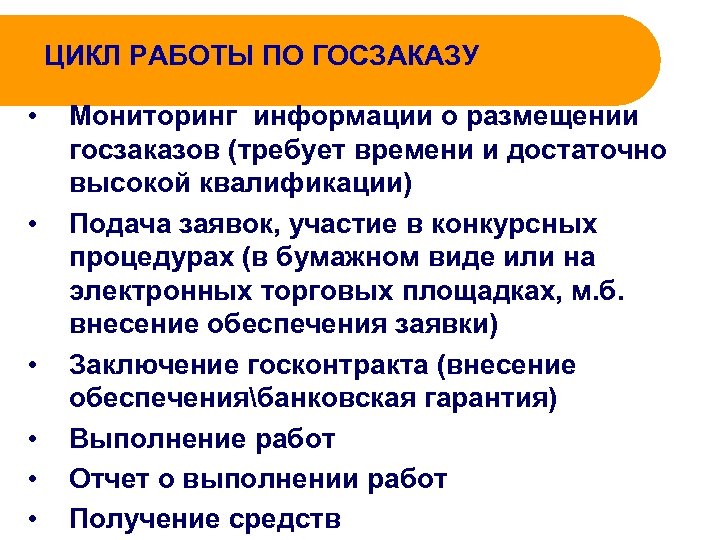 ЦИКЛ РАБОТЫ ПО ГОСЗАКАЗУ

• Мониторинг информации о размещении госзаказов (требует времени и достаточно высокой квалификации)
• Подача заявок, участие в конкурсных процедурах (в бумажном виде или на электронных торговых площадках, м.б. внесение обеспечения заявки)
• Заключение госконтракта (внесение обеспечения\банковская гарантия)
• Выполнение работ
• Отчет о выполнении работ
• Получение средств